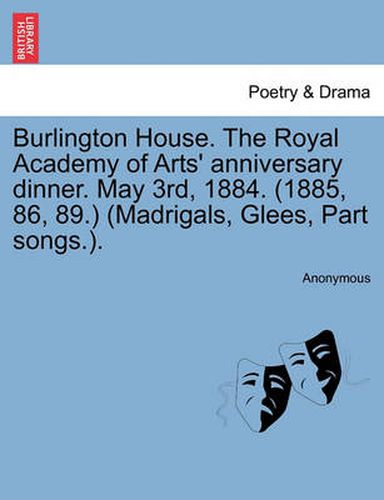 BRITISH LIBRARY

Poetry & Drama

Burlington House. The Royal Academy of Arts' anniversary dinner. May 3rd, 1884. (1885, 86, 89.) (Madrigals, Glees, Part songs.).

Anonymous